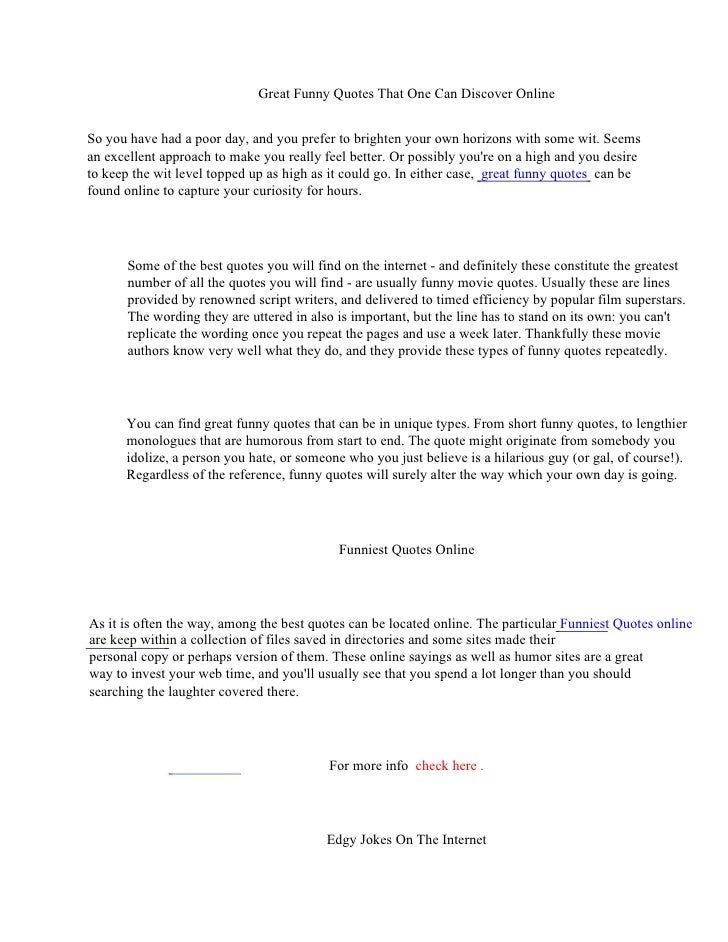 Great Funny Quotes That One Can Discover Online

So you have had a poor day, and you prefer to brighten your own horizons with some wit. Seems an excellent approach to make you really feel better. Or possibly you're on a high and you desire to keep the wit level topped up as high as it could go. In either case, great funny quotes can be found online to capture your curiosity for hours.

Some of the best quotes you will find on the internet - and definitely these constitute the greatest number of all the quotes you will find - are usually funny movie quotes. Usually these are lines provided by renowned script writers, and delivered to timed efficiency by popular film superstars. The wording they are uttered in also is important, but the line has to stand on its own: you can't replicate the wording once you repeat the pages and use a week later. Thankfully these movie authors know very well what they do, and they provide these types of funny quotes repeatedly.

You can find great funny quotes that can be in unique types. From short funny quotes, to lengthier monologues that are humorous from start to end. The quote might originate from somebody you idolize, a person you hate, or someone who you just believe is a hilarious guy (or gal, of course!). Regardless of the reference, funny quotes will surely alter the way which your own day is going.

Funniest Quotes Online

As it is often the way, among the best quotes can be located online. The particular Funniest Quotes online are keep within a collection of files saved in directories and some sites made their personal copy or perhaps version of them. These online sayings as well as humor sites are a great way to invest your web time, and you'll usually see that you spend a lot longer than you should searching the laughter covered there.

For more info check here .

Edgy Jokes On The Internet